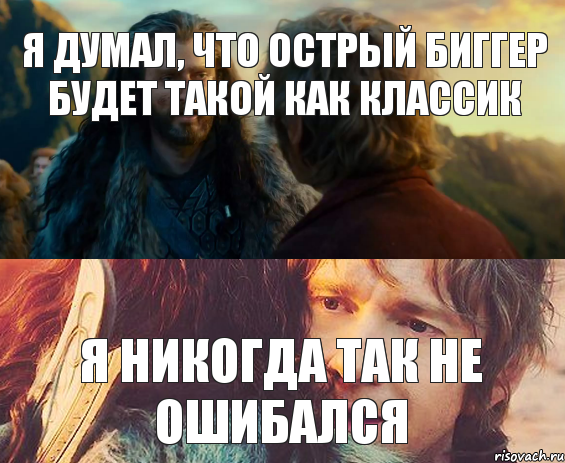 Я ДУМАЛ, ЧТО ОСТРЫЙ БИГГЕР БУДЕТ ТАКОЙ КАК КЛАССИК

Я НИКОГДА ТАК НЕ ОШИБАЛСЯ

risovach.ru